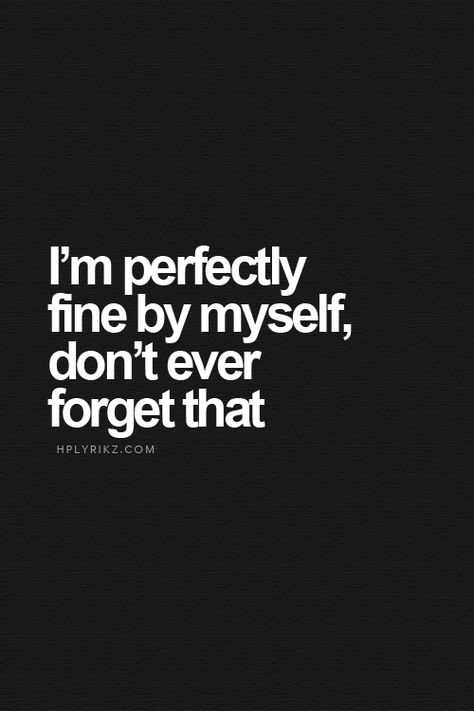 I’m perfectly fine by myself, don’t ever forget that

HPLYRIKZ.COM